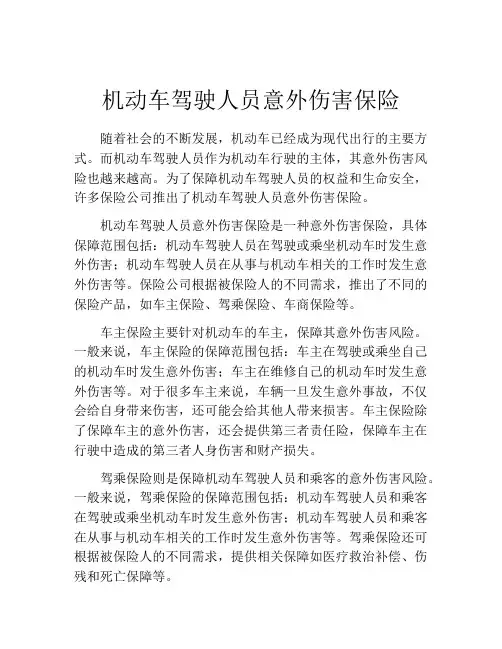 机动车驾驶人员意外伤害保险

随着社会的不断发展，机动车已经成为现代出行的主要方式。而机动车驾驶人员作为机动车行驶的主体，其意外伤害风险也越来越高。为了保障机动车驾驶人员的权益和生命安全，许多保险公司推出了机动车驾驶人员意外伤害保险。

机动车驾驶人员意外伤害保险是一种意外伤害保险，具体保障范围包括：机动车驾驶人员在驾驶或乘坐机动车时发生意外伤害；机动车驾驶人员在从事与机动车相关的工作时发生意外伤害等。保险公司根据被保险人的不同需求，推出了不同的保险产品，如车主保险、驾乘保险、车商保险等。

车主保险主要针对机动车的车主，保障其意外伤害风险。一般来说，车主保险的保障范围包括：车主在驾驶或乘坐自己的机动车时发生意外伤害；车主在维修自己的机动车时发生意外伤害等。对于很多车主来说，车辆一旦发生意外事故，不仅会给自身带来伤害，还可能会给其他人带来损害。车主保险除了保障车主的意外伤害，还会提供第三者责任险，保障车主在行驶中造成的第三者人身伤害和财产损失。

驾乘保险则是保障机动车驾驶人员和乘客的意外伤害风险。一般来说，驾乘保险的保障范围包括：机动车驾驶人员和乘客在驾驶或乘坐机动车时发生意外伤害；机动车驾驶人员和乘客在从事与机动车相关的工作时发生意外伤害等。驾乘保险还可根据被保险人的不同需求，提供相关保障如医疗救治补偿、伤残和死亡保障等。